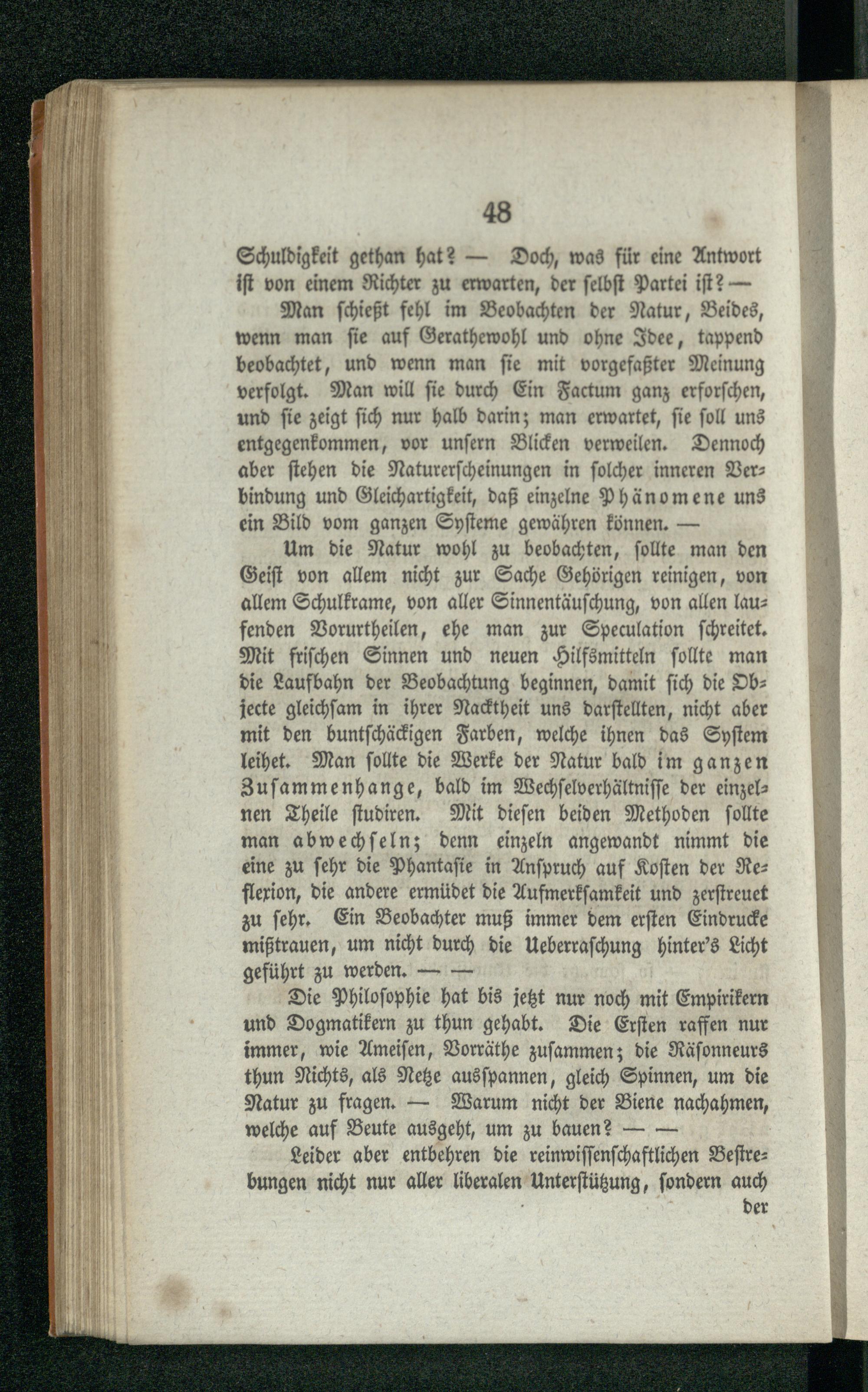 48

Schuldigkeit gethan hat? — Doch, was für eine Antwort ist von einem Richter zu erwarten, der selbst Partei ist? —

Man schießt fehl im Beobachten der Natur, Beides, wenn man sie auf Gerathewohl und ohne Idee, tappend beobachtet, und wenn man sie mit vorgefaßter Meinung verfolgt. Man will sie durch Ein Factum ganz erforschen, und sie zeigt sich nur halb darin; man erwartet, sie soll uns entgegenkommen, vor unsern Blicken verweilen. Dennoch aber stehen die Naturerscheinungen in solcher inneren Verbindung und Gleichartigkeit, daß einzelne Phänomene uns ein Bild vom ganzen Systeme gewähren können. —

Um die Natur wohl zu beobachten, sollte man den Geist von allem nicht zur Sache Gehörigen reinigen, von allem Schulkrame, von aller Sinnentäuschung, von allen laufenden Vorurtheilen, ehe man zur Speculation schreitet. Mit frischen Sinnen und neuen Hilfsmitteln sollte man die Laufbahn der Beobachtung beginnen, damit sich die Objecte gleichsam in ihrer Nacktheit uns darstellten, nicht aber mit den buntschäckigen Farben, welche ihnen das System leihet. Man sollte die Werke der Natur bald im ganzen Zusammenhange, bald im Wechselverhältnisse der einzelnen Theile studiren. Mit diesen beiden Methoden sollte man abwechseln; denn einzeln angewandt nimmt die eine zu sehr die Phantasie in Anspruch auf Kosten der Reflexion, die andere ermüdet die Aufmerksamkeit und zerstreuet zu sehr. Ein Beobachter muß immer dem ersten Eindrucke mißtrauen, um nicht durch die Ueberraschung hinter's Licht geführt zu werden. — —

Die Philosophie hat bis jetzt nur noch mit Empirikern und Dogmatikern zu thun gehabt. Die Ersten raffen nur immer, wie Ameisen, Vorräthe zusammen; die Räsonneurs thun Nichts, als Netze ausspannen, gleich Spinnen, um die Natur zu fragen. — Warum nicht der Biene nachahmen, welche auf Beute ausgeht, um zu bauen? — —

Leider aber entbehren die reinwissenschaftlichen Bestrebungen nicht nur aller liberalen Unterstützung, sondern auch der